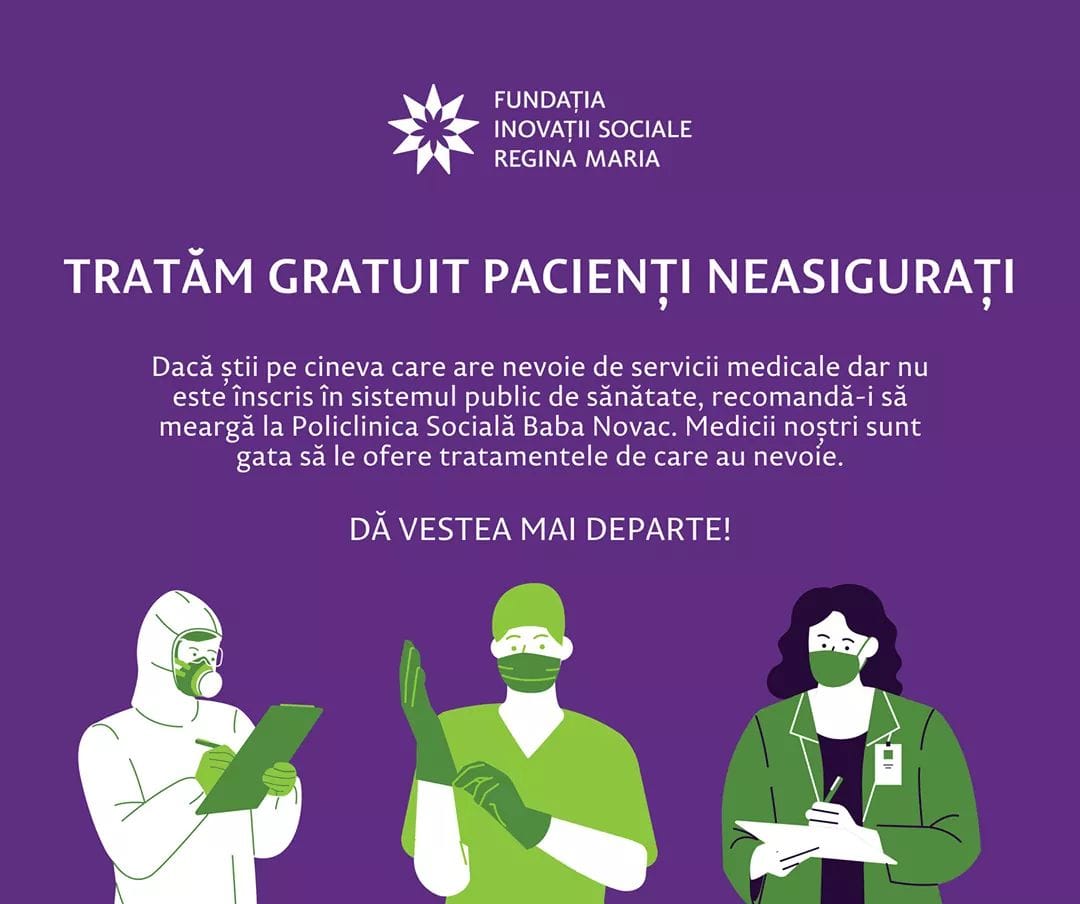 FUNDAȚIA
INOVAȚII SOCIALE
REGINA MARIA

TRATĂM GRATUIT PACIENȚI NEASIGURAȚI

Dacă știi pe cineva care are nevoie de servicii medicale dar nu este înscris în sistemul public de sănătate, recomandă-i să meargă la Policlinica Socială Baba Novac. Medicii noștri sunt gata să le ofere tratamentele de care au nevoie.

DĂ VESTEA MAI DEPARTE!